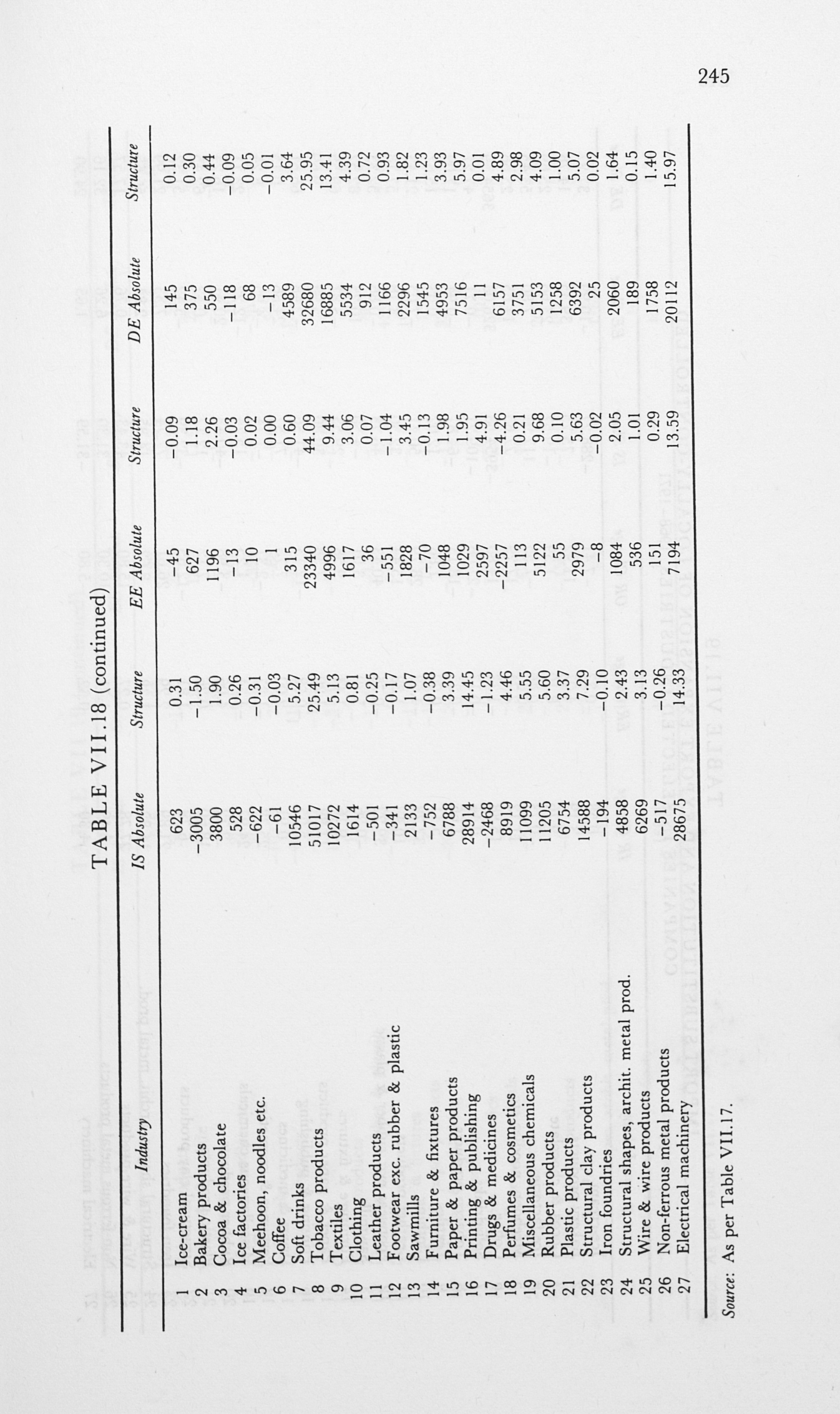 245

TABLE VII.18 (continued)

| | Industry | IS Absolute | Structure | EE Absolute | Structure | DE Absolute | Structure |
|---|---|---|---|---|---|---|---|
| 1 | Ice-cream | 623 | 0.31 | –45 | –0.09 | 145 | 0.12 |
| 2 | Bakery products | –3005 | –1.50 | 627 | 1.18 | 375 | 0.30 |
| 3 | Cocoa & chocolate | 3800 | 1.90 | 1196 | 2.26 | 550 | 0.44 |
| 4 | Ice factories | 528 | 0.26 | –13 | –0.03 | –118 | –0.09 |
| 5 | Meehoon, noodles etc. | –622 | –0.31 | 10 | 0.02 | 68 | 0.05 |
| 6 | Coffee | –61 | –0.03 | 1 | 0.00 | –13 | –0.01 |
| 7 | Soft drinks | 10546 | 5.27 | 315 | 0.60 | 4589 | 3.64 |
| 8 | Tobacco products | 51017 | 25.49 | 23340 | 44.09 | 32680 | 25.95 |
| 9 | Textiles | 10272 | 5.13 | 4996 | 9.44 | 16885 | 13.41 |
| 10 | Clothing | 1614 | 0.81 | 1617 | 3.06 | 5534 | 4.39 |
| 11 | Leather products | –501 | –0.25 | 36 | 0.07 | 912 | 0.72 |
| 12 | Footwear exc. rubber & plastic | –341 | –0.17 | –551 | –1.04 | 1166 | 0.93 |
| 13 | Sawmills | 2133 | 1.07 | 1828 | 3.45 | 2296 | 1.82 |
| 14 | Furniture & fixtures | –752 | –0.38 | –70 | –0.13 | 1545 | 1.23 |
| 15 | Paper & paper products | 6788 | 3.39 | 1048 | 1.98 | 4953 | 3.93 |
| 16 | Printing & publishing | 28914 | 14.45 | 1029 | 1.95 | 7516 | 5.97 |
| 17 | Drugs & medicines | –2468 | –1.23 | 2597 | 4.91 | 11 | 0.01 |
| 18 | Perfumes & cosmetics | 8919 | 4.46 | –2257 | –4.26 | 6157 | 4.89 |
| 19 | Miscellaneous chemicals | 11099 | 5.55 | 113 | 0.21 | 3751 | 2.98 |
| 20 | Rubber products | 11205 | 5.60 | 5122 | 9.68 | 5153 | 4.09 |
| 21 | Plastic products | 6754 | 3.37 | 55 | 0.10 | 1258 | 1.00 |
| 22 | Structural clay products | 14588 | 7.29 | 2979 | 5.63 | 6392 | 5.07 |
| 23 | Iron foundries | –194 | –0.10 | –8 | –0.02 | 25 | 0.02 |
| 24 | Structural shapes, archit. metal prod. | 4858 | 2.43 | 1084 | 2.05 | 2060 | 1.64 |
| 25 | Wire & wire products | 6269 | 3.13 | 536 | 1.01 | 189 | 0.15 |
| 26 | Non-ferrous metal products | –517 | –0.26 | 151 | 0.29 | 1758 | 1.40 |
| 27 | Electrical machinery | 28675 | 14.33 | 7194 | 13.59 | 20112 | 15.97 |

Source: As per Table VII.17.